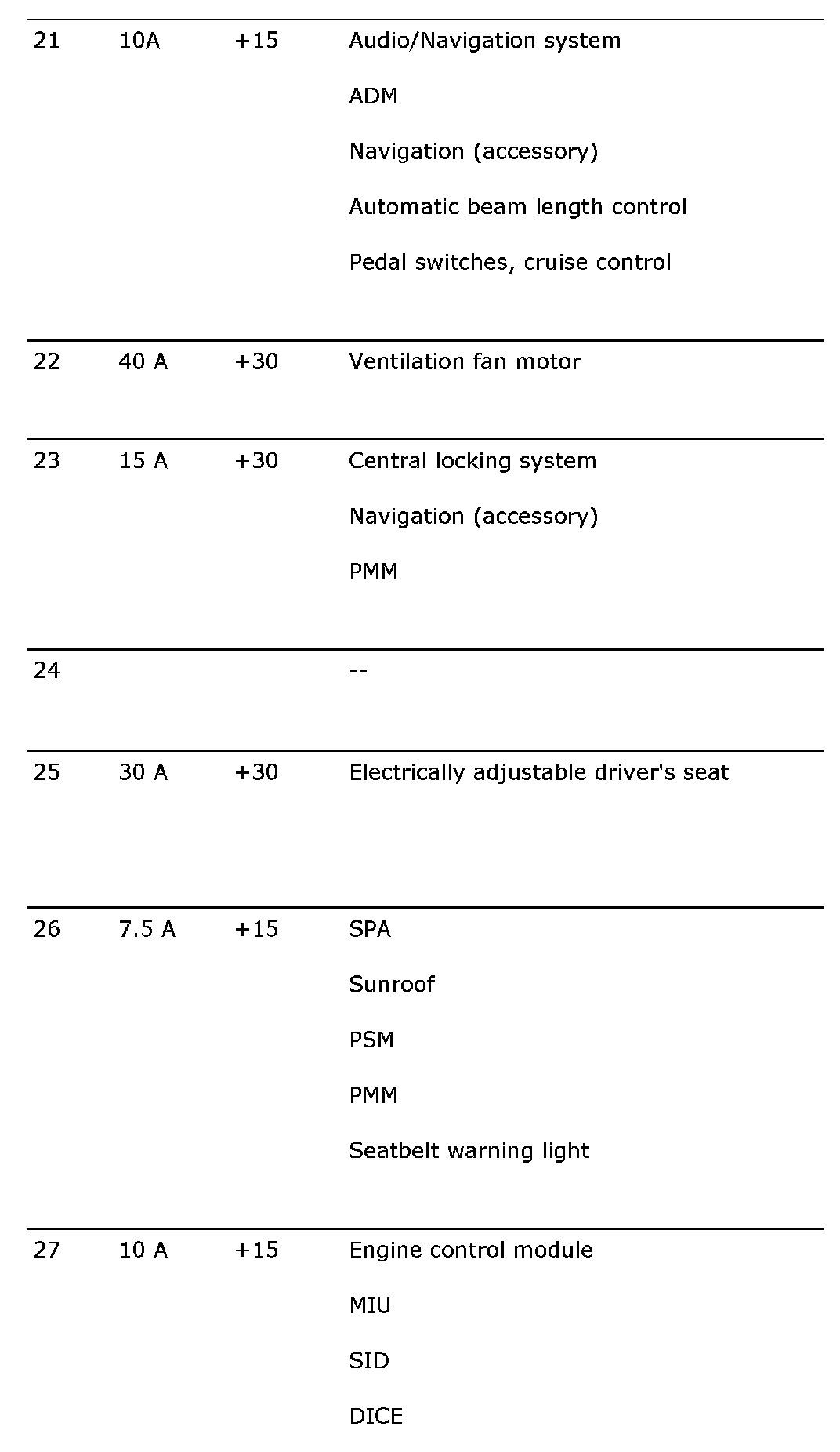 | | | | |
|---|---|---|---|
| 21 | 10A | +15 | Audio/Navigation system<br>ADM<br>Navigation (accessory)<br>Automatic beam length control<br>Pedal switches, cruise control |
| 22 | 40 A | +30 | Ventilation fan motor |
| 23 | 15 A | +30 | Central locking system<br>Navigation (accessory)<br>PMM |
| 24 | | | -- |
| 25 | 30 A | +30 | Electrically adjustable driver's seat |
| 26 | 7.5 A | +15 | SPA<br>Sunroof<br>PSM<br>PMM<br>Seatbelt warning light |
| 27 | 10 A | +15 | Engine control module<br>MIU<br>SID<br>DICE |